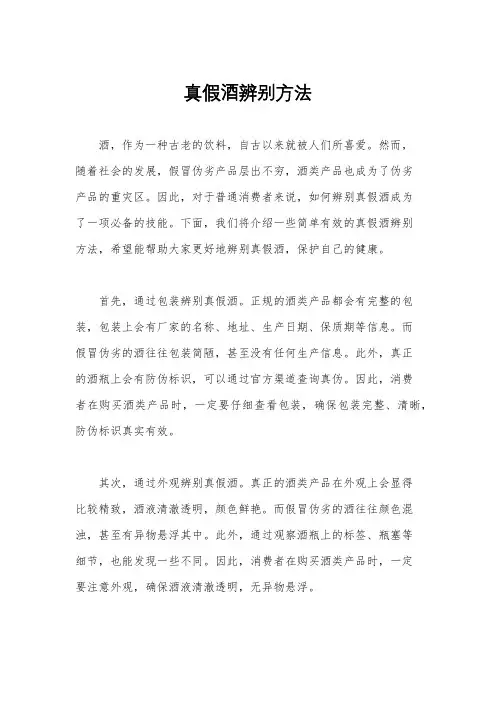 真假酒辨别方法

酒，作为一种古老的饮料，自古以来就被人们所喜爱。然而，随着社会的发展，假冒伪劣产品层出不穷，酒类产品也成为了伪劣产品的重灾区。因此，对于普通消费者来说，如何辨别真假酒成为了一项必备的技能。下面，我们将介绍一些简单有效的真假酒辨别方法，希望能帮助大家更好地辨别真假酒，保护自己的健康。

首先，通过包装辨别真假酒。正规的酒类产品都会有完整的包装，包装上会有厂家的名称、地址、生产日期、保质期等信息。而假冒伪劣的酒往往包装简陋，甚至没有任何生产信息。此外，真正的酒瓶上会有防伪标识，可以通过官方渠道查询真伪。因此，消费者在购买酒类产品时，一定要仔细查看包装，确保包装完整、清晰，防伪标识真实有效。

其次，通过外观辨别真假酒。真正的酒类产品在外观上会显得比较精致，酒液清澈透明，颜色鲜艳。而假冒伪劣的酒往往颜色混浊，甚至有异物悬浮其中。此外，通过观察酒瓶上的标签、瓶塞等细节，也能发现一些不同。因此，消费者在购买酒类产品时，一定要注意外观，确保酒液清澈透明，无异物悬浮。